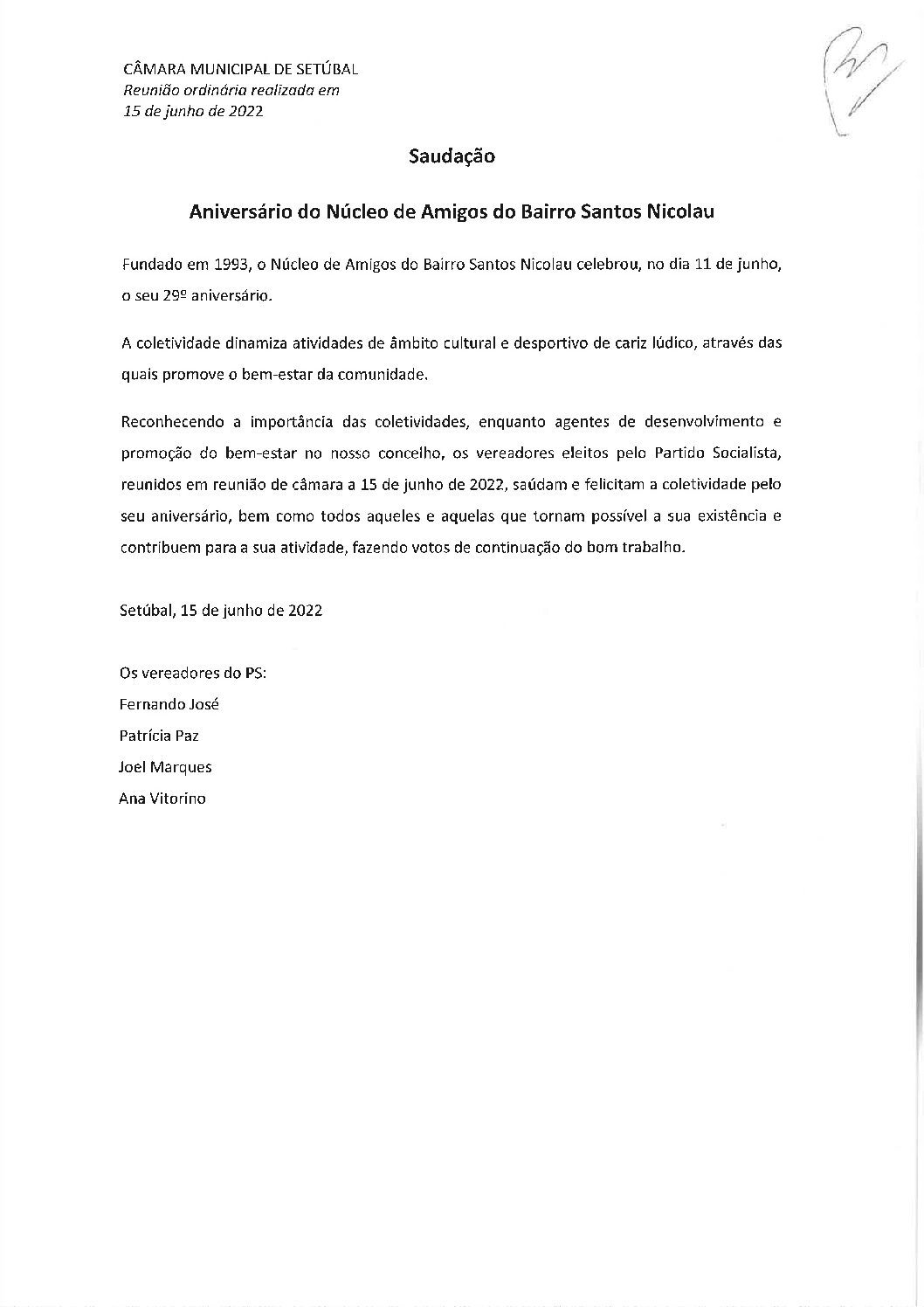 CÂMARA MUNICIPAL DE SETÚBAL
Reunião ordinária realizada em
15 de junho de 2022

Saudação

Aniversário do Núcleo de Amigos do Bairro Santos Nicolau

Fundado em 1993, o Núcleo de Amigos do Bairro Santos Nicolau celebrou, no dia 11 de junho, o seu 29º aniversário.

A coletividade dinamiza atividades de âmbito cultural e desportivo de cariz lúdico, através das quais promove o bem-estar da comunidade.

Reconhecendo a importância das coletividades, enquanto agentes de desenvolvimento e promoção do bem-estar no nosso concelho, os vereadores eleitos pelo Partido Socialista, reunidos em reunião de câmara a 15 de junho de 2022, saúdam e felicitam a coletividade pelo seu aniversário, bem como todos aqueles e aquelas que tornam possível a sua existência e contribuem para a sua atividade, fazendo votos de continuação do bom trabalho.

Setúbal, 15 de junho de 2022

Os vereadores do PS:
Fernando José
Patrícia Paz
Joel Marques
Ana Vitorino